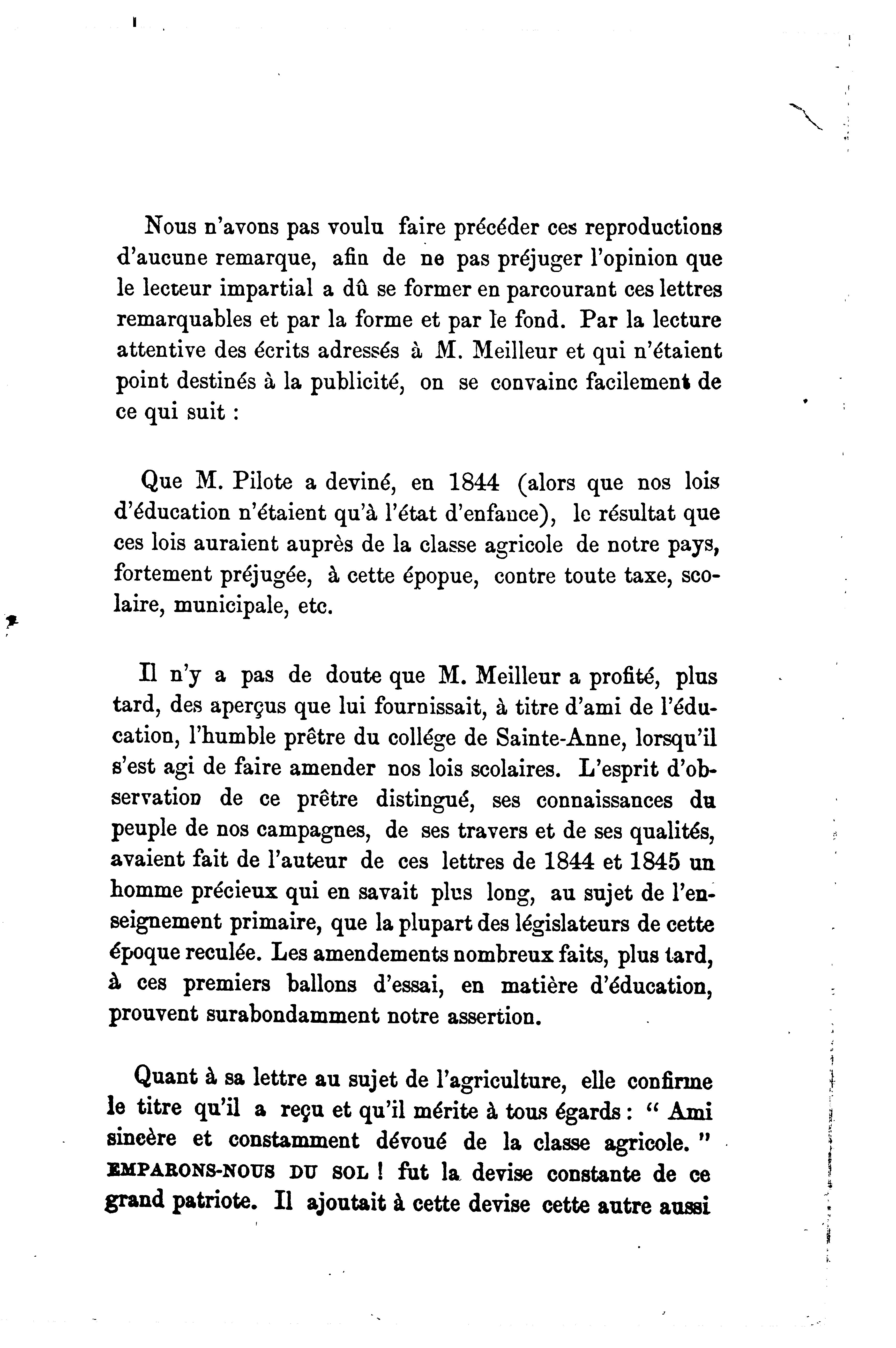 Nous n'avons pas voulu faire précéder ces reproductions d'aucune remarque, afin de ne pas préjuger l'opinion que le lecteur impartial a dû se former en parcourant ces lettres remarquables et par la forme et par le fond. Par la lecture attentive des écrits adressés à M. Meilleur et qui n'étaient point destinés à la publicité, on se convainc facilement de ce qui suit :

Que M. Pilote a deviné, en 1844 (alors que nos lois d'éducation n'étaient qu'à l'état d'enfance), le résultat que ces lois auraient auprès de la classe agricole de notre pays, fortement préjugée, à cette épopue, contre toute taxe, scolaire, municipale, etc.

Il n'y a pas de doute que M. Meilleur a profité, plus tard, des aperçus que lui fournissait, à titre d'ami de l'éducation, l'humble prêtre du collége de Sainte-Anne, lorsqu'il s'est agi de faire amender nos lois scolaires. L'esprit d'observation de ce prêtre distingué, ses connaissances du peuple de nos campagnes, de ses travers et de ses qualités, avaient fait de l'auteur de ces lettres de 1844 et 1845 un homme précieux qui en savait plus long, au sujet de l'enseignement primaire, que la plupart des législateurs de cette époque reculée. Les amendements nombreux faits, plus tard, à ces premiers ballons d'essai, en matière d'éducation, prouvent surabondamment notre assertion.

Quant à sa lettre au sujet de l'agriculture, elle confirme le titre qu'il a reçu et qu'il mérite à tous égards : " Ami sincère et constamment dévoué de la classe agricole. " EMPARONS-NOUS DU SOL ! fut la devise constante de ce grand patriote. Il ajoutait à cette devise cette autre aussi